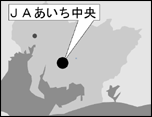 ＪＡあいち中央